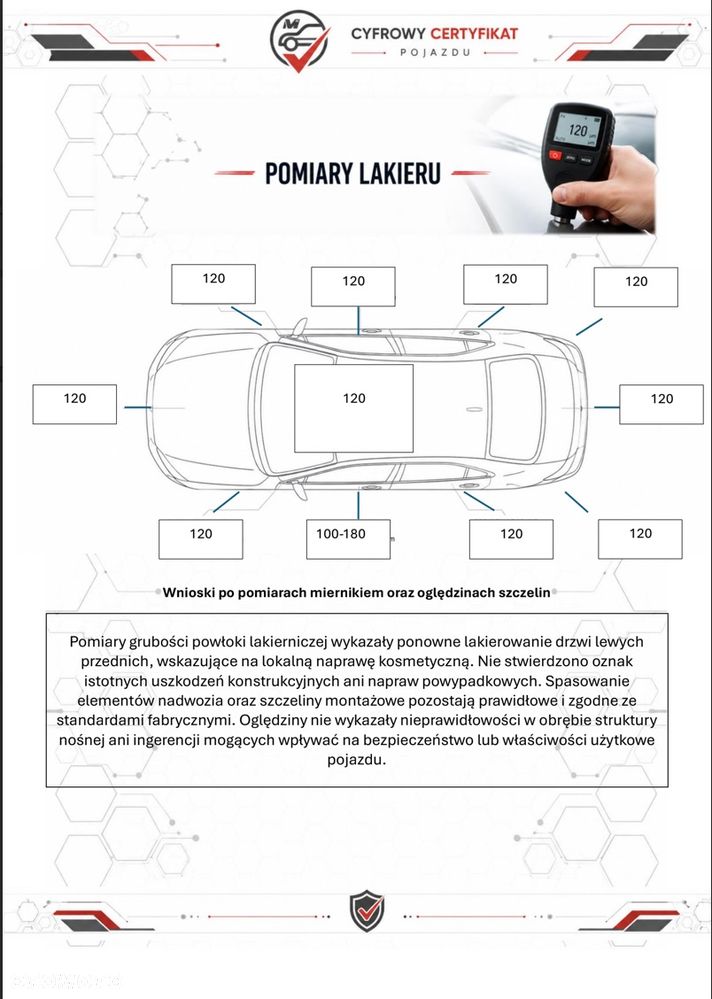 CYFROWY CERTYFIKAT
POJAZDU

POMIARY LAKIERU

120

120

120

120

120

120

120

120

100-180

120

120

Wnioski po pomiarach miernikiem oraz oględzinach szczelin

Pomiary grubości powłoki lakierniczej wykazały ponowne lakierowanie drzwi lewych przednich, wskazujące na lokalną naprawę kosmetyczną. Nie stwierdzono oznak istotnych uszkodzeń konstrukcyjnych ani napraw powypadkowych. Spasowanie elementów nadwozia oraz szczeliny montażowe pozostają prawidłowe i zgodne ze standardami fabrycznymi. Oględziny nie wykazały nieprawidłowości w obrębie struktury nośnej ani ingerencji mogących wpływać na bezpieczeństwo lub właściwości użytkowe pojazdu.